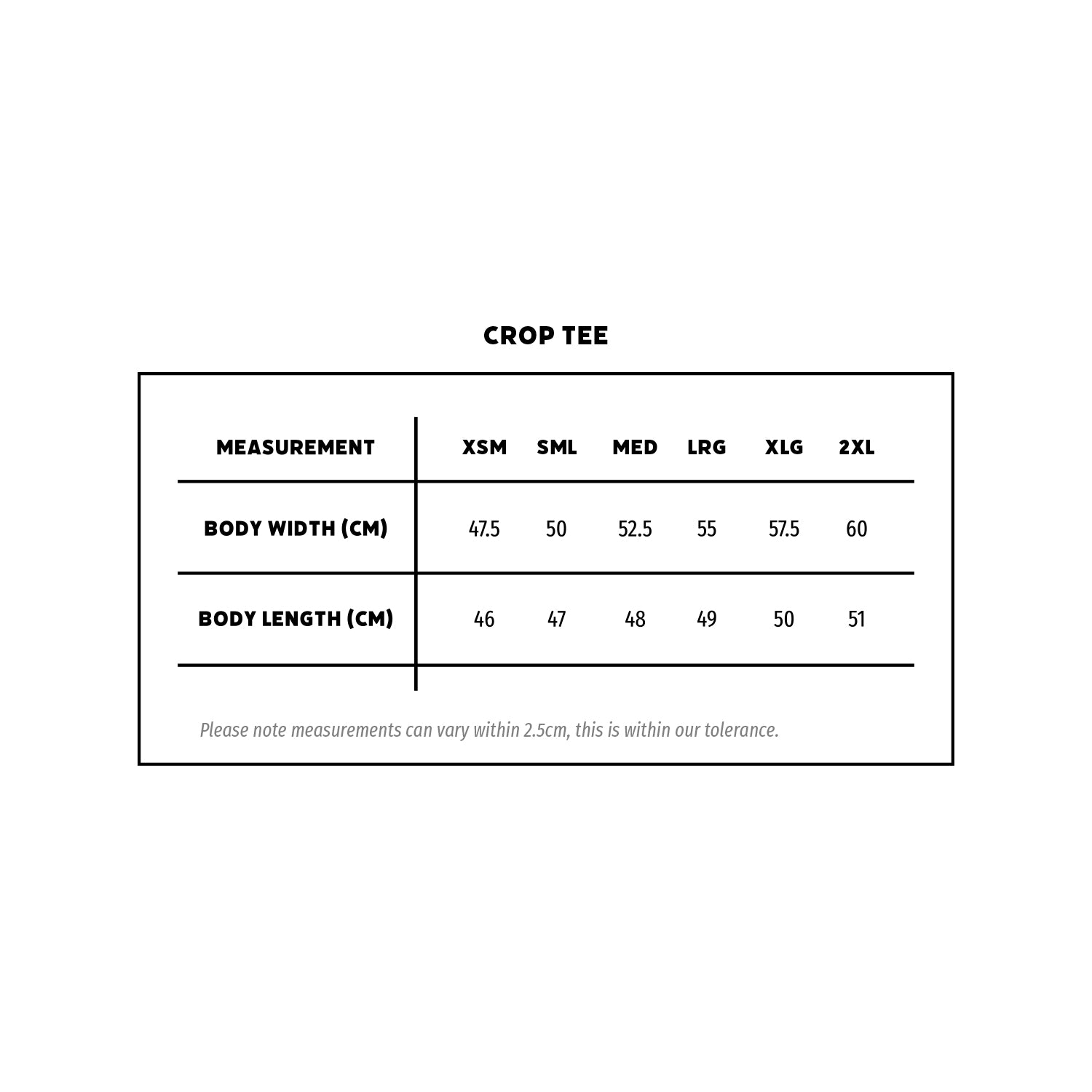 CROP TEE

| MEASUREMENT | XSM | SML | MED | LRG | XLG | 2XL |
|---|---|---|---|---|---|---|
| BODY WIDTH (CM) | 47.5 | 50 | 52.5 | 55 | 57.5 | 60 |
| BODY LENGTH (CM) | 46 | 47 | 48 | 49 | 50 | 51 |

Please note measurements can vary within 2.5cm, this is within our tolerance.